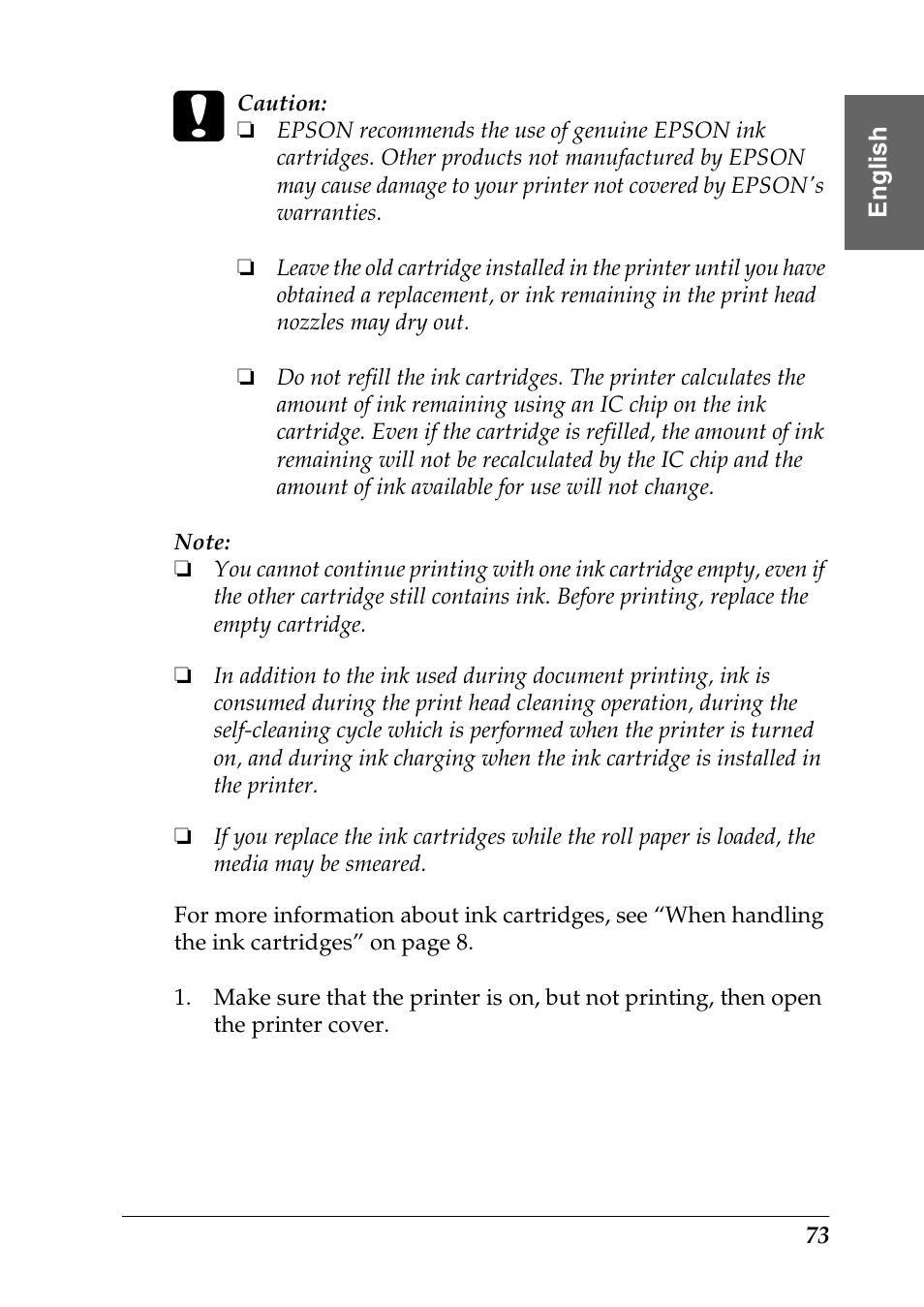 English

Caution:
❏ EPSON recommends the use of genuine EPSON ink cartridges. Other products not manufactured by EPSON may cause damage to your printer not covered by EPSON's warranties.

❏ Leave the old cartridge installed in the printer until you have obtained a replacement, or ink remaining in the print head nozzles may dry out.

❏ Do not refill the ink cartridges. The printer calculates the amount of ink remaining using an IC chip on the ink cartridge. Even if the cartridge is refilled, the amount of ink remaining will not be recalculated by the IC chip and the amount of ink available for use will not change.

Note:
❏ You cannot continue printing with one ink cartridge empty, even if the other cartridge still contains ink. Before printing, replace the empty cartridge.

❏ In addition to the ink used during document printing, ink is consumed during the print head cleaning operation, during the self-cleaning cycle which is performed when the printer is turned on, and during ink charging when the ink cartridge is installed in the printer.

❏ If you replace the ink cartridges while the roll paper is loaded, the media may be smeared.

For more information about ink cartridges, see "When handling the ink cartridges" on page 8.

1. Make sure that the printer is on, but not printing, then open the printer cover.

73